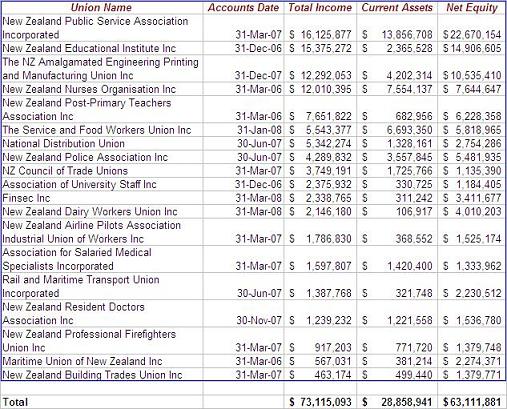 | Union Name | Accounts Date | Total Income | Current Assets | Net Equity |
|---|---|---|---|---|
| New Zealand Public Service Association Incorporated | 31-Mar-07 | $ 16,125,877 | $ 13,856,708 | $ 22,670,154 |
| New Zealand Educational Institute Inc | 31-Dec-06 | $ 15,375,272 | $ 2,365,528 | $ 14,906,605 |
| The NZ Amalgamated Engineering Printing and Manufacturing Union Inc | 31-Dec-07 | $ 12,292,053 | $ 4,202,314 | $ 10,535,410 |
| New Zealand Nurses Organisation Inc | 31-Mar-06 | $ 12,010,395 | $ 7,554,137 | $ 7,644,647 |
| New Zealand Post-Primary Teachers Association Inc | 31-Mar-06 | $ 7,651,822 | $ 682,956 | $ 6,228,358 |
| The Service and Food Workers Union Inc | 31-Jan-08 | $ 5,543,377 | $ 6,693,350 | $ 5,818,965 |
| National Distribution Union | 30-Jun-07 | $ 5,342,274 | $ 1,328,161 | $ 2,754,286 |
| New Zealand Police Association Inc | 30-Jun-07 | $ 4,289,832 | $ 3,557,845 | $ 5,481,935 |
| NZ Council of Trade Unions | 31-Mar-07 | $ 3,749,191 | $ 1,725,766 | $ 1,135,390 |
| Association of University Staff Inc | 31-Dec-06 | $ 2,375,932 | $ 330,725 | $ 1,184,405 |
| Finsec Inc | 31-Mar-08 | $ 2,338,765 | $ 311,242 | $ 3,411,677 |
| New Zealand Dairy Workers Union Inc | 31-Mar-08 | $ 2,146,180 | $ 106,917 | $ 4,010,203 |
| New Zealand Airline Pilots Association Industrial Union of Workers Inc | 31-Mar-07 | $ 1,786,830 | $ 368,552 | $ 1,525,174 |
| Association for Salaried Medical Specialists Incorporated | 31-Mar-07 | $ 1,597,807 | $ 1,420,400 | $ 1,333,962 |
| Rail and Maritime Transport Union Incorporated | 30-Jun-07 | $ 1,387,768 | $ 321,748 | $ 2,230,512 |
| New Zealand Resident Doctors Association Inc | 30-Nov-07 | $ 1,239,232 | $ 1,221,558 | $ 1,536,780 |
| New Zealand Professional Firefighters Union Inc | 31-Mar-07 | $ 917,203 | $ 771,720 | $ 1,379,748 |
| Maritime Union of New Zealand Inc | 31-Mar-06 | $ 567,031 | $ 381,214 | $ 2,274,371 |
| New Zealand Building Trades Union Inc | 31-Mar-07 | $ 463,174 | $ 499,440 | $ 1,379,771 |
| | | | | |
| Total | | $ 73,115,093 | $ 28,858,941 | $ 63,111,881 |